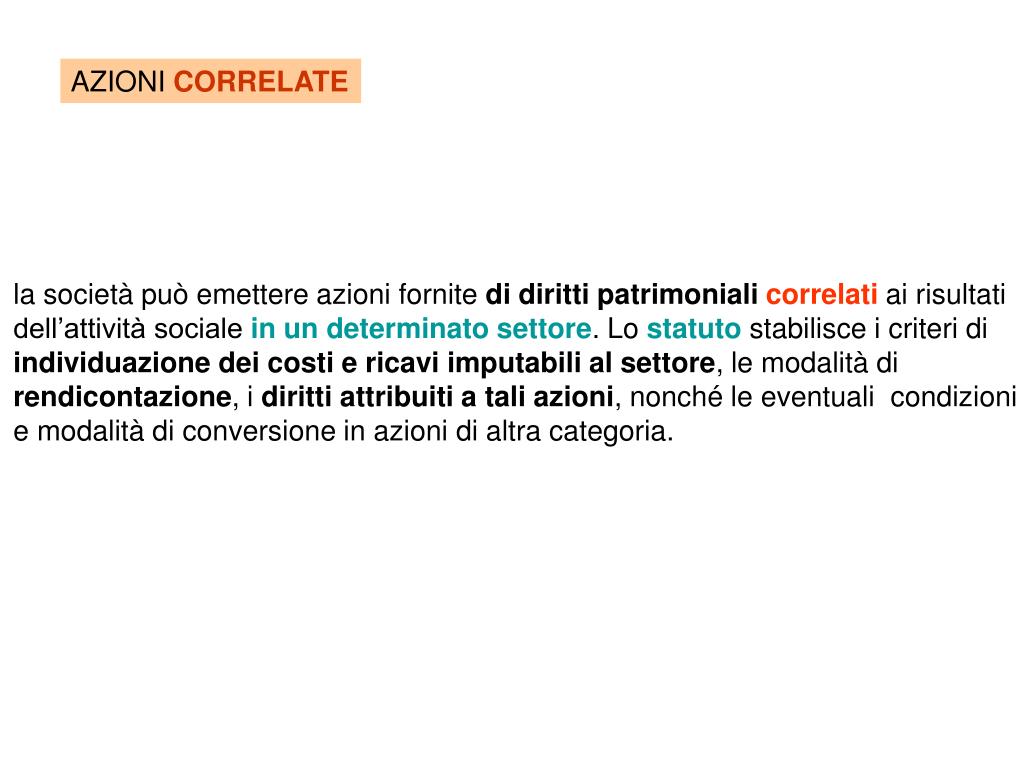 AZIONI CORRELATE

la società può emettere azioni fornite di diritti patrimoniali correlati ai risultati dell'attività sociale in un determinato settore. Lo statuto stabilisce i criteri di individuazione dei costi e ricavi imputabili al settore, le modalità di rendicontazione, i diritti attribuiti a tali azioni, nonché le eventuali condizioni e modalità di conversione in azioni di altra categoria.